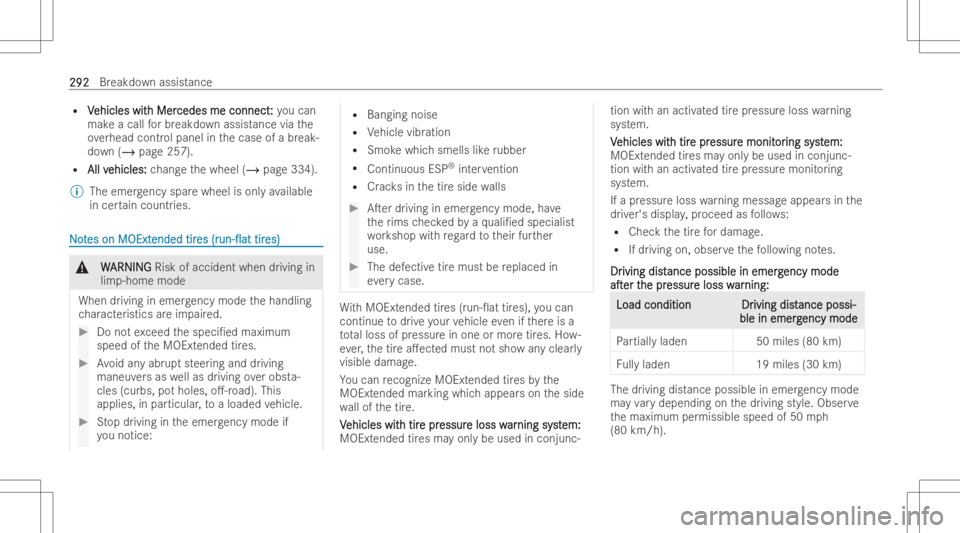 292 Breakdown assistance

• Vehicles with Mercedes me connect: you can make a call for breakdown assistance via the overhead control panel in the case of a breakdown (→ page 257).

• All vehicles: change the wheel (→ page 334).

ⓘ The emergency spare wheel is only available in certain countries.

Notes on MOExtended tires (run-flat tires)

⚠ WARNING Risk of accident when driving in limp-home mode

When driving in emergency mode the handling characteristics are impaired.

▶ Do not exceed the specified maximum speed of the MOExtended tires.

▶ Avoid any abrupt steering and driving maneuvers as well as driving over obstacles (curbs, pot holes, off-road). This applies, in particular, to a loaded vehicle.

▶ Stop driving in the emergency mode if you notice:

• Banging noise
• Vehicle vibration
• Smoke which smells like rubber
• Continuous ESP® intervention
• Cracks in the tire side walls

▶ After driving in emergency mode, have the rims checked by a qualified specialist workshop with regard to their further use.

▶ The defective tire must be replaced in every case.

With MOExtended tires (run-flat tires), you can continue to drive your vehicle even if there is a total loss of pressure in one or more tires. However, the tire affected must not show any clearly visible damage.

You can recognize MOExtended tires by the MOExtended marking which appears on the side wall of the tire.

Vehicles with tire pressure loss warning system: MOExtended tires may only be used in conjunction with an activated tire pressure loss warning system.

Vehicles with tire pressure monitoring system: MOExtended tires may only be used in conjunction with an activated tire pressure monitoring system.

If a pressure loss warning message appears in the driver's display, proceed as follows:

• Check the tire for damage.
• If driving on, observe the following notes.

Driving distance possible in emergency mode after the pressure loss warning:

| Load condition | Driving distance possible in emergency mode |
|---|---|
| Partially laden | 50 miles (80 km) |
| Fully laden | 19 miles (30 km) |

The driving distance possible in emergency mode may vary depending on the driving style. Observe the maximum permissible speed of 50 mph (80 km/h).

carmanualsonline.info